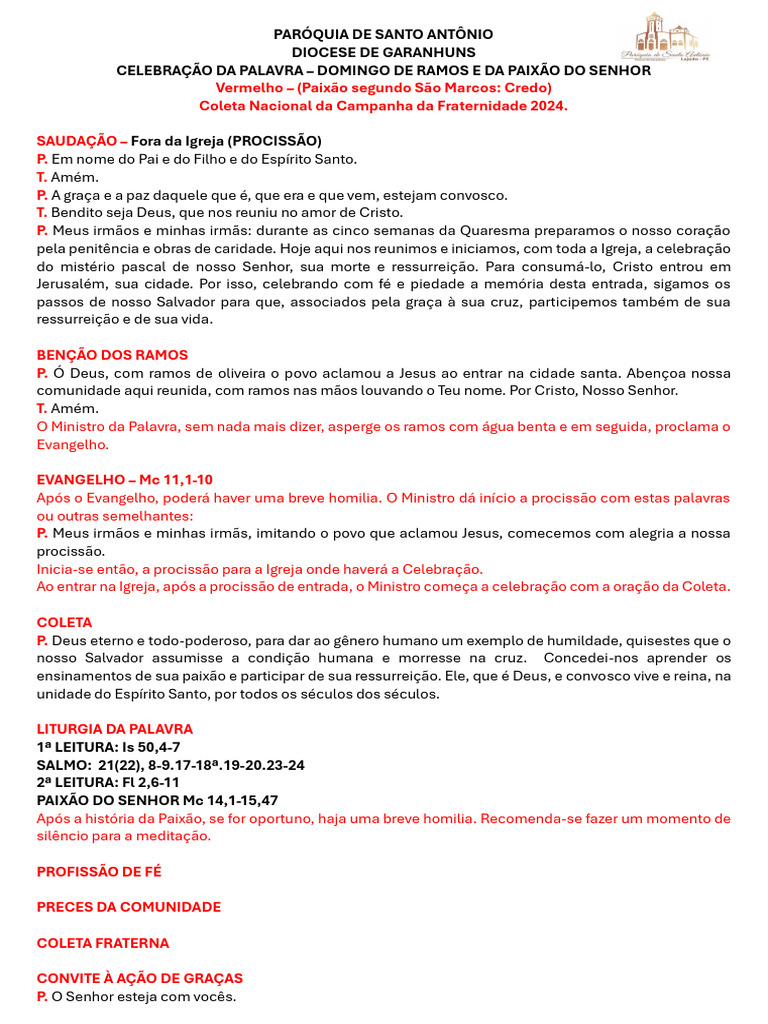 PARÓQUIA DE SANTO ANTÔNIO
DIOCESE DE GARANHUNS
CELEBRAÇÃO DA PALAVRA – DOMINGO DE RAMOS E DA PAIXÃO DO SENHOR
Vermelho – (Paixão segundo São Marcos: Credo)
Coleta Nacional da Campanha da Fraternidade 2024.

Paróquia de Santo Antônio
Lajedo - PE

SAUDAÇÃO – Fora da Igreja (PROCISSÃO)
P. Em nome do Pai e do Filho e do Espírito Santo.
T. Amém.
P. A graça e a paz daquele que é, que era e que vem, estejam convosco.
T. Bendito seja Deus, que nos reuniu no amor de Cristo.
P. Meus irmãos e minhas irmãs: durante as cinco semanas da Quaresma preparamos o nosso coração pela penitência e obras de caridade. Hoje aqui nos reunimos e iniciamos, com toda a Igreja, a celebração do mistério pascal de nosso Senhor, sua morte e ressurreição. Para consumá-lo, Cristo entrou em Jerusalém, sua cidade. Por isso, celebrando com fé e piedade a memória desta entrada, sigamos os passos de nosso Salvador para que, associados pela graça à sua cruz, participemos também de sua ressurreição e de sua vida.

BENÇÃO DOS RAMOS
P. Ó Deus, com ramos de oliveira o povo aclamou a Jesus ao entrar na cidade santa. Abençoa nossa comunidade aqui reunida, com ramos nas mãos louvando o Teu nome. Por Cristo, Nosso Senhor.
T. Amém.
O Ministro da Palavra, sem nada mais dizer, asperge os ramos com água benta e em seguida, proclama o Evangelho.

EVANGELHO – Mc 11,1-10
Após o Evangelho, poderá haver uma breve homilia. O Ministro dá início a procissão com estas palavras ou outras semelhantes:
P. Meus irmãos e minhas irmãs, imitando o povo que aclamou Jesus, comecemos com alegria a nossa procissão.
Inicia-se então, a procissão para a Igreja onde haverá a Celebração.
Ao entrar na Igreja, após a procissão de entrada, o Ministro começa a celebração com a oração da Coleta.

COLETA
P. Deus eterno e todo-poderoso, para dar ao gênero humano um exemplo de humildade, quisestes que o nosso Salvador assumisse a condição humana e morresse na cruz. Concedei-nos aprender os ensinamentos de sua paixão e participar de sua ressurreição. Ele, que é Deus, e convosco vive e reina, na unidade do Espírito Santo, por todos os séculos dos séculos.

LITURGIA DA PALAVRA
1ª LEITURA: Is 50,4-7
SALMO: 21(22), 8-9.17-18ª.19-20.23-24
2ª LEITURA: Fl 2,6-11
PAIXÃO DO SENHOR Mc 14,1-15,47
Após a história da Paixão, se for oportuno, haja uma breve homilia. Recomenda-se fazer um momento de silêncio para a meditação.

PROFISSÃO DE FÉ

PRECES DA COMUNIDADE

COLETA FRATERNA

CONVITE À AÇÃO DE GRAÇAS
P. O Senhor esteja com vocês.